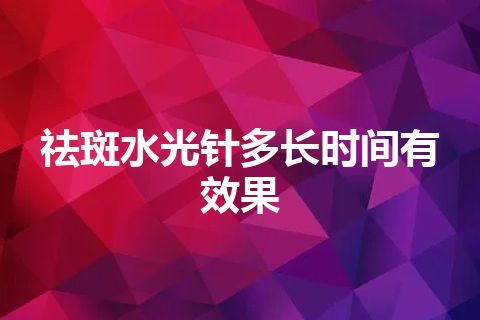 祛斑水光针多长时间有效果